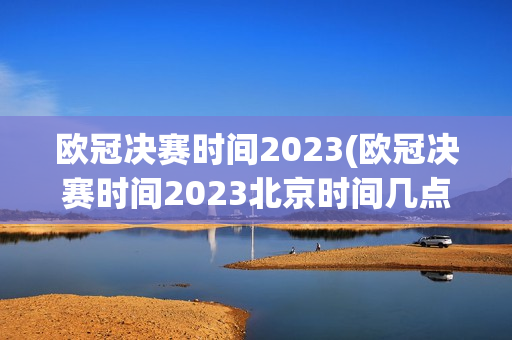 欧冠决赛时间2023(欧冠决赛时间2023北京时间几点